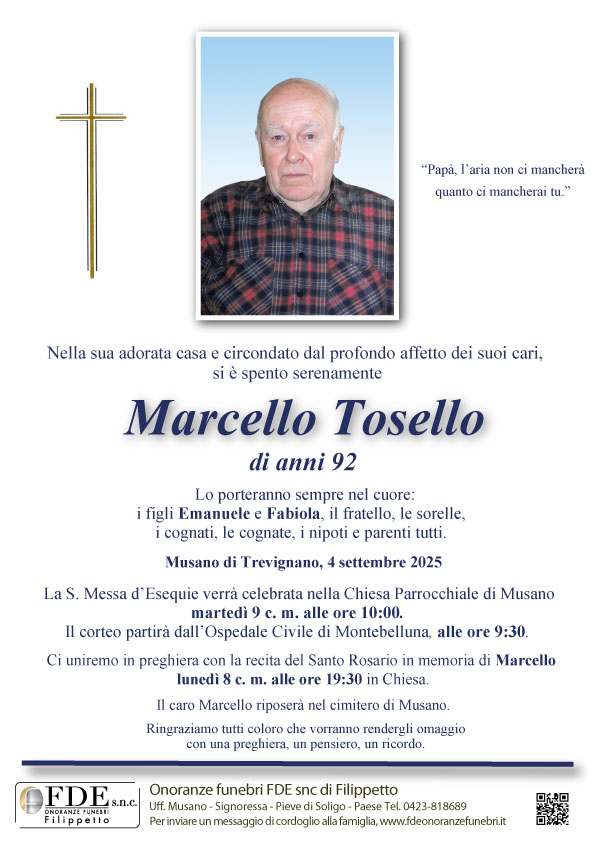 "Papà, l'aria non ci mancherà quanto ci mancherai tu."

Nella sua adorata casa e circondato dal profondo affetto dei suoi cari, si è spento serenamente

Marcello Tosello

di anni 92

Lo porteranno sempre nel cuore:
i figli Emanuele e Fabiola, il fratello, le sorelle,
i cognati, le cognate, i nipoti e parenti tutti.

Musano di Trevignano, 4 settembre 2025

La S. Messa d'Esequie verrà celebrata nella Chiesa Parrocchiale di Musano martedì 9 c. m. alle ore 10:00.
Il corteo partirà dall'Ospedale Civile di Montebelluna, alle ore 9:30.

Ci uniremo in preghiera con la recita del Santo Rosario in memoria di Marcello lunedì 8 c. m. alle ore 19:30 in Chiesa.

Il caro Marcello riposerà nel cimitero di Musano.

Ringraziamo tutti coloro che vorranno rendergli omaggio con una preghiera, un pensiero, un ricordo.

FDE s.n.c.
ONORANZE FUNEBRI
Filippetto

Onoranze funebri FDE snc di Filippetto
Uff. Musano - Signoressa - Pieve di Soligo - Paese Tel. 0423-818689
Per inviare un messaggio di cordoglio alla famiglia, www.fdeonoranzefunebri.it